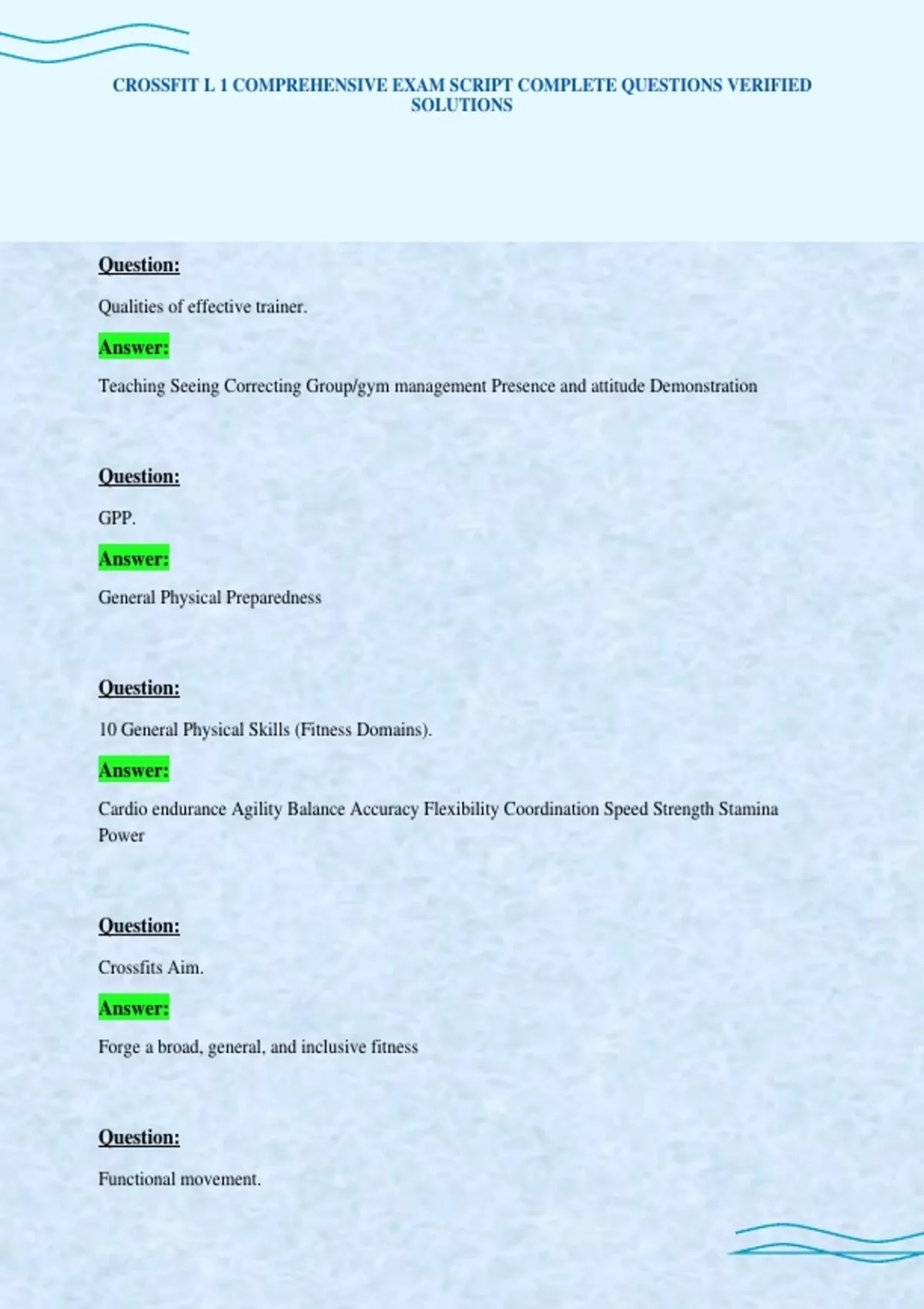 CROSSFIT L 1 COMPREHENSIVE EXAM SCRIPT COMPLETE QUESTIONS VERIFIED SOLUTIONS

Question:

Qualities of effective trainer.

Answer:

Teaching Seeing Correcting Group/gym management Presence and attitude Demonstration

Question:

GPP.

Answer:

General Physical Preparedness

Question:

10 General Physical Skills (Fitness Domains).

Answer:

Cardio endurance Agility Balance Accuracy Flexibility Coordination Speed Strength Stamina Power

Question:

Crossfits Aim.

Answer:

Forge a broad, general, and inclusive fitness

Question:

Functional movement.